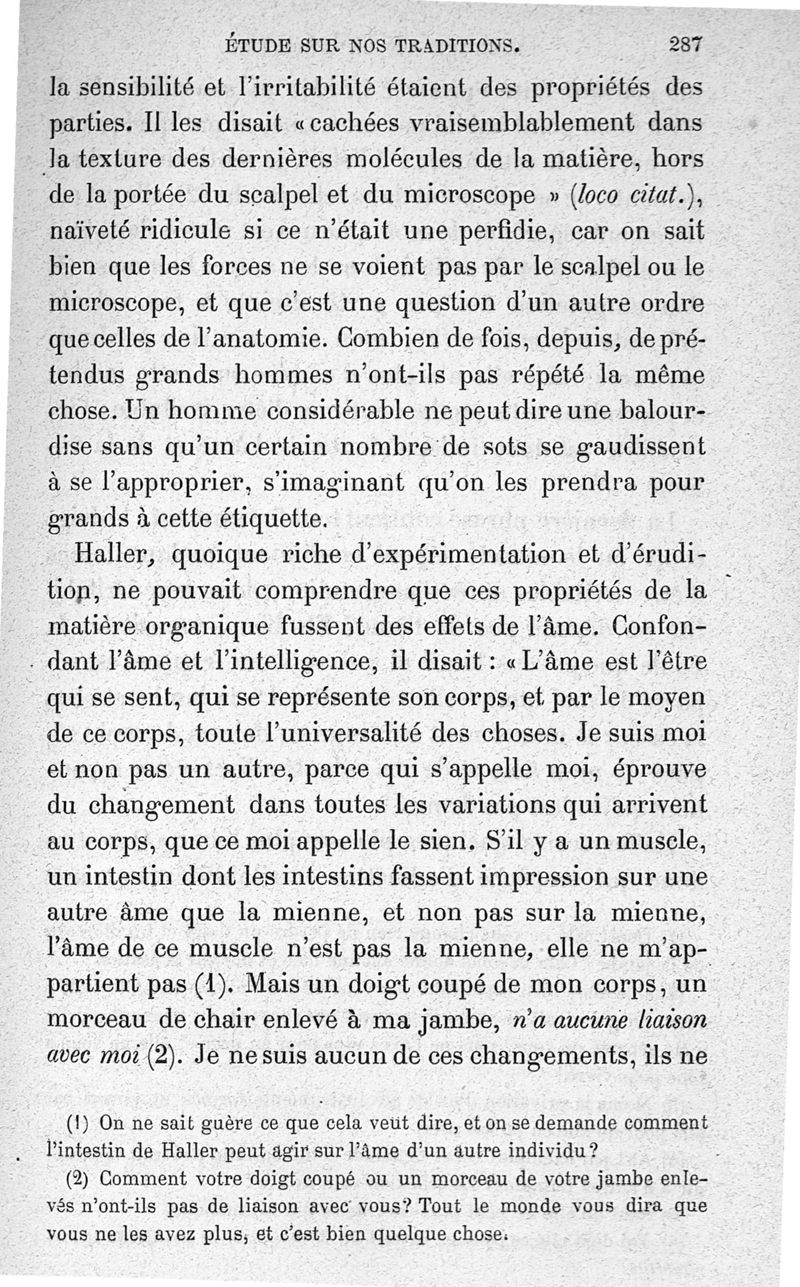 ÉTUDE SUR NOS TRADITIONS. 287

la sensibilité et l'irritabilité étaient des propriétés des parties. Il les disait « cachées vraisemblablement dans la texture des dernières molécules de la matière, hors de la portée du scalpel et du microscope » (loco citat.), naïveté ridicule si ce n'était une perfidie, car on sait bien que les forces ne se voient pas par le scalpel ou le microscope, et que c'est une question d'un autre ordre que celles de l'anatomie. Combien de fois, depuis, de prétendus grands hommes n'ont-ils pas répété la même chose. Un homme considérable ne peut dire une balourdise sans qu'un certain nombre de sots se gaudissent à se l'approprier, s'imaginant qu'on les prendra pour grands à cette étiquette.

Haller, quoique riche d'expérimentation et d'érudition, ne pouvait comprendre que ces propriétés de la matière organique fussent des effets de l'âme. Confondant l'âme et l'intelligence, il disait : « L'âme est l'être qui se sent, qui se représente son corps, et par le moyen de ce corps, toute l'universalité des choses. Je suis moi et non pas un autre, parce qui s'appelle moi, éprouve du changement dans toutes les variations qui arrivent au corps, que ce moi appelle le sien. S'il y a un muscle, un intestin dont les intestins fassent impression sur une autre âme que la mienne, et non pas sur la mienne, l'âme de ce muscle n'est pas la mienne, elle ne m'appartient pas (1). Mais un doigt coupé de mon corps, un morceau de chair enlevé à ma jambe, n'a aucune liaison avec moi (2). Je ne suis aucun de ces changements, ils ne

(1) On ne sait guère ce que cela veut dire, et on se demande comment l'intestin de Haller peut agir sur l'âme d'un autre individu?

(2) Comment votre doigt coupé ou un morceau de votre jambe enlevés n'ont-ils pas de liaison avec vous? Tout le monde vous dira que vous ne les avez plus, et c'est bien quelque chose.